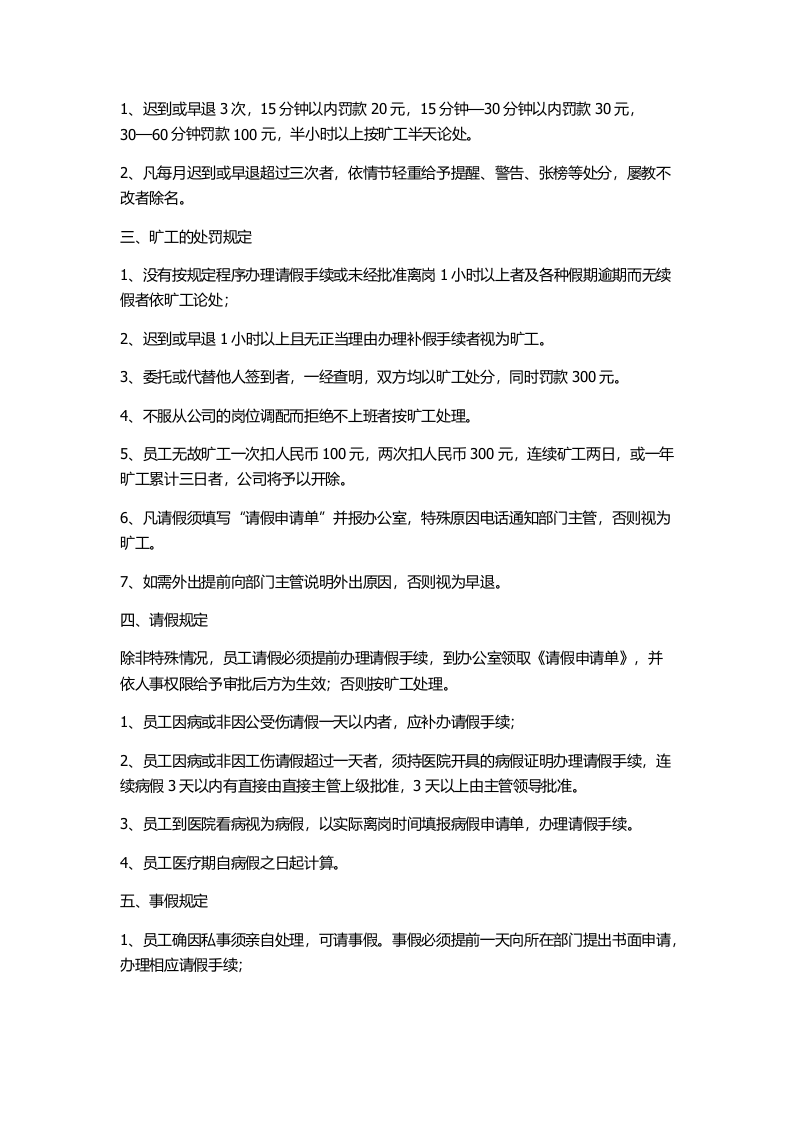 1、迟到或早退3次，15分钟以内罚款20元，15分钟—30分钟以内罚款30元，30—60分钟罚款100元，半小时以上按旷工半天论处。

2、凡每月迟到或早退超过三次者，依情节轻重给予提醒、警告、张榜等处分，屡教不改者除名。

三、旷工的处罚规定

1、没有按规定程序办理请假手续或未经批准离岗1小时以上者及各种假期逾期而无续假者依旷工论处；

2、迟到或早退1小时以上且无正当理由办理补假手续者视为旷工。

3、委托或代替他人签到者，一经查明，双方均以旷工处分，同时罚款300元。

4、不服从公司的岗位调配而拒绝不上班者按旷工处理。

5、员工无故旷工一次扣人民币100元，两次扣人民币300元，连续矿工两日，或一年旷工累计三日者，公司将予以开除。

6、凡请假须填写“请假申请单”并报办公室，特殊原因电话通知部门主管，否则视为旷工。

7、如需外出提前向部门主管说明外出原因，否则视为早退。

四、请假规定

除非特殊情况，员工请假必须提前办理请假手续，到办公室领取《请假申请单》，并依人事权限给予审批后方为生效；否则按旷工处理。

1、员工因病或非因公受伤请假一天以内者，应补办请假手续；

2、员工因病或非因工伤请假超过一天者，须持医院开具的病假证明办理请假手续，连续病假3天以内有直接由直接主管上级批准，3天以上由主管领导批准。

3、员工到医院看病视为病假，以实际离岗时间填报病假申请单，办理请假手续。

4、员工医疗期自病假之日起计算。

五、事假规定

1、员工确因私事须亲自处理，可请事假。事假必须提前一天向所在部门提出书面申请，办理相应请假手续；